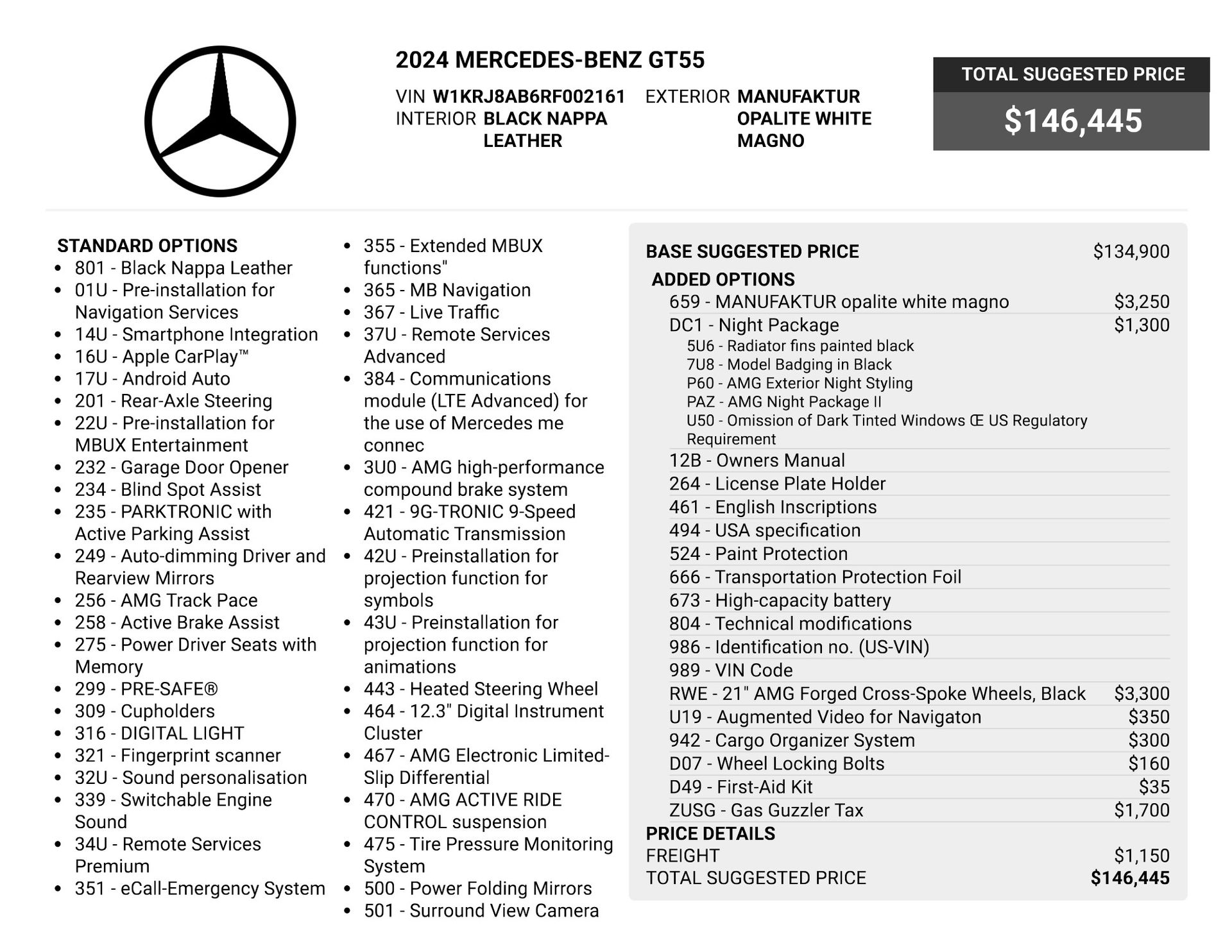 2024 MERCEDES-BENZ GT55

VIN W1KRJ8AB6RF002161 EXTERIOR MANUFAKTUR OPALITE WHITE MAGNO
INTERIOR BLACK NAPPA LEATHER

TOTAL SUGGESTED PRICE
$146,445

STANDARD OPTIONS
• 801 - Black Nappa Leather
• 01U - Pre-installation for Navigation Services
• 14U - Smartphone Integration
• 16U - Apple CarPlay™
• 17U - Android Auto
• 201 - Rear-Axle Steering
• 22U - Pre-installation for MBUX Entertainment
• 232 - Garage Door Opener
• 234 - Blind Spot Assist
• 235 - PARKTRONIC with Active Parking Assist
• 249 - Auto-dimming Driver and Rearview Mirrors
• 256 - AMG Track Pace
• 258 - Active Brake Assist
• 275 - Power Driver Seats with Memory
• 299 - PRE-SAFE®
• 309 - Cupholders
• 316 - DIGITAL LIGHT
• 321 - Fingerprint scanner
• 32U - Sound personalisation
• 339 - Switchable Engine Sound
• 34U - Remote Services Premium
• 351 - eCall-Emergency System
• 355 - Extended MBUX functions"
• 365 - MB Navigation
• 367 - Live Traffic
• 37U - Remote Services Advanced
• 384 - Communications module (LTE Advanced) for the use of Mercedes me connec
• 3U0 - AMG high-performance compound brake system
• 421 - 9G-TRONIC 9-Speed Automatic Transmission
• 42U - Preinstallation for projection function for symbols
• 43U - Preinstallation for projection function for animations
• 443 - Heated Steering Wheel
• 464 - 12.3" Digital Instrument Cluster
• 467 - AMG Electronic Limited-Slip Differential
• 470 - AMG ACTIVE RIDE CONTROL suspension
• 475 - Tire Pressure Monitoring System
• 500 - Power Folding Mirrors
• 501 - Surround View Camera

BASE SUGGESTED PRICE $134,900
ADDED OPTIONS
659 - MANUFAKTUR opalite white magno $3,250
DC1 - Night Package $1,300
5U6 - Radiator fins painted black
7U8 - Model Badging in Black
P60 - AMG Exterior Night Styling
PAZ - AMG Night Package II
U50 - Omission of Dark Tinted Windows Œ US Regulatory Requirement
12B - Owners Manual
264 - License Plate Holder
461 - English Inscriptions
494 - USA specification
524 - Paint Protection
666 - Transportation Protection Foil
673 - High-capacity battery
804 - Technical modifications
986 - Identification no. (US-VIN)
989 - VIN Code
RWE - 21" AMG Forged Cross-Spoke Wheels, Black $3,300
U19 - Augmented Video for Navigaton $350
942 - Cargo Organizer System $300
D07 - Wheel Locking Bolts $160
D49 - First-Aid Kit $35
ZUSG - Gas Guzzler Tax $1,700
PRICE DETAILS
FREIGHT $1,150
TOTAL SUGGESTED PRICE $146,445